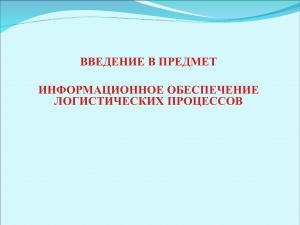 ВВЕДЕНИЕ В ПРЕДМЕТ

ИНФОРМАЦИОННОЕ ОБЕСПЕЧЕНИЕ ЛОГИСТИЧЕСКИХ ПРОЦЕССОВ